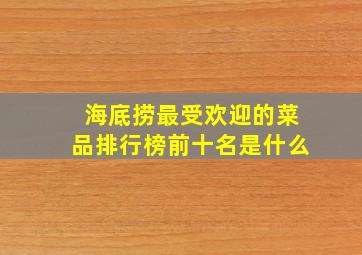 海底捞最受欢迎的菜品排行榜前十名是什么